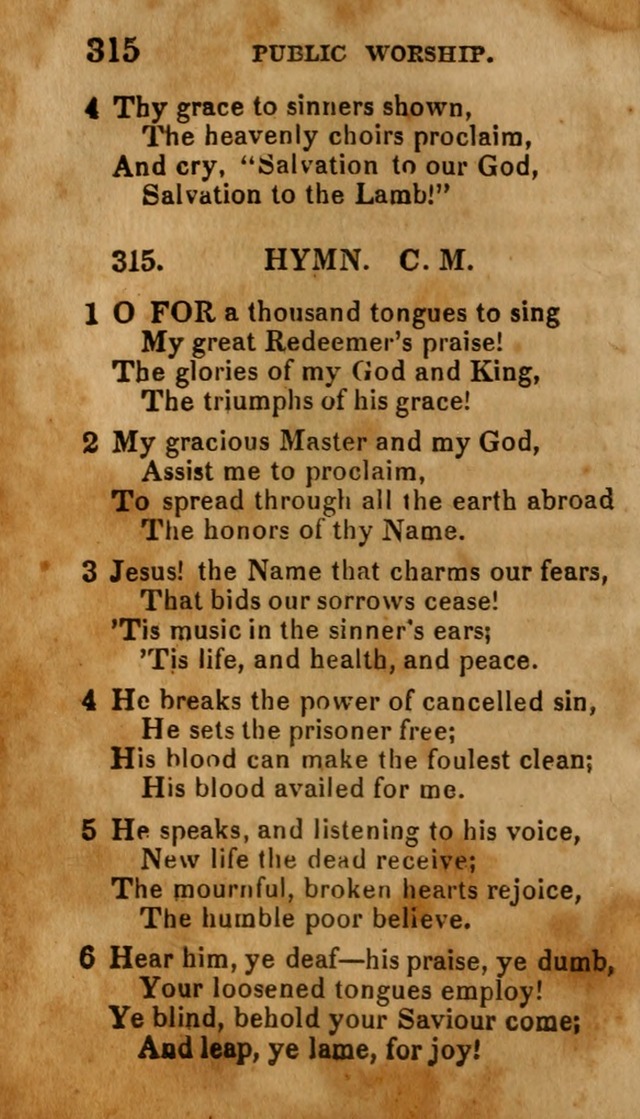 315 PUBLIC WORSHIP.

4 Thy grace to sinners shown,
The heavenly choirs proclaim,
And cry, "Salvation to our God,
Salvation to the Lamb!"

315. HYMN. C. M.

1 O FOR a thousand tongues to sing
My great Redeemer's praise!
The glories of my God and King,
The triumphs of his grace!

2 My gracious Master and my God,
Assist me to proclaim,
To spread through all the earth abroad
The honors of thy Name.

3 Jesus! the Name that charms our fears,
That bids our sorrows cease!
'Tis music in the sinner's ears;
'Tis life, and health, and peace.

4 He breaks the power of cancelled sin,
He sets the prisoner free;
His blood can make the foulest clean;
His blood availed for me.

5 He speaks, and listening to his voice,
New life the dead receive;
The mournful, broken hearts rejoice,
The humble poor believe.

6 Hear him, ye deaf—his praise, ye dumb,
Your loosened tongues employ!
Ye blind, behold your Saviour come;
And leap, ye lame, for joy!